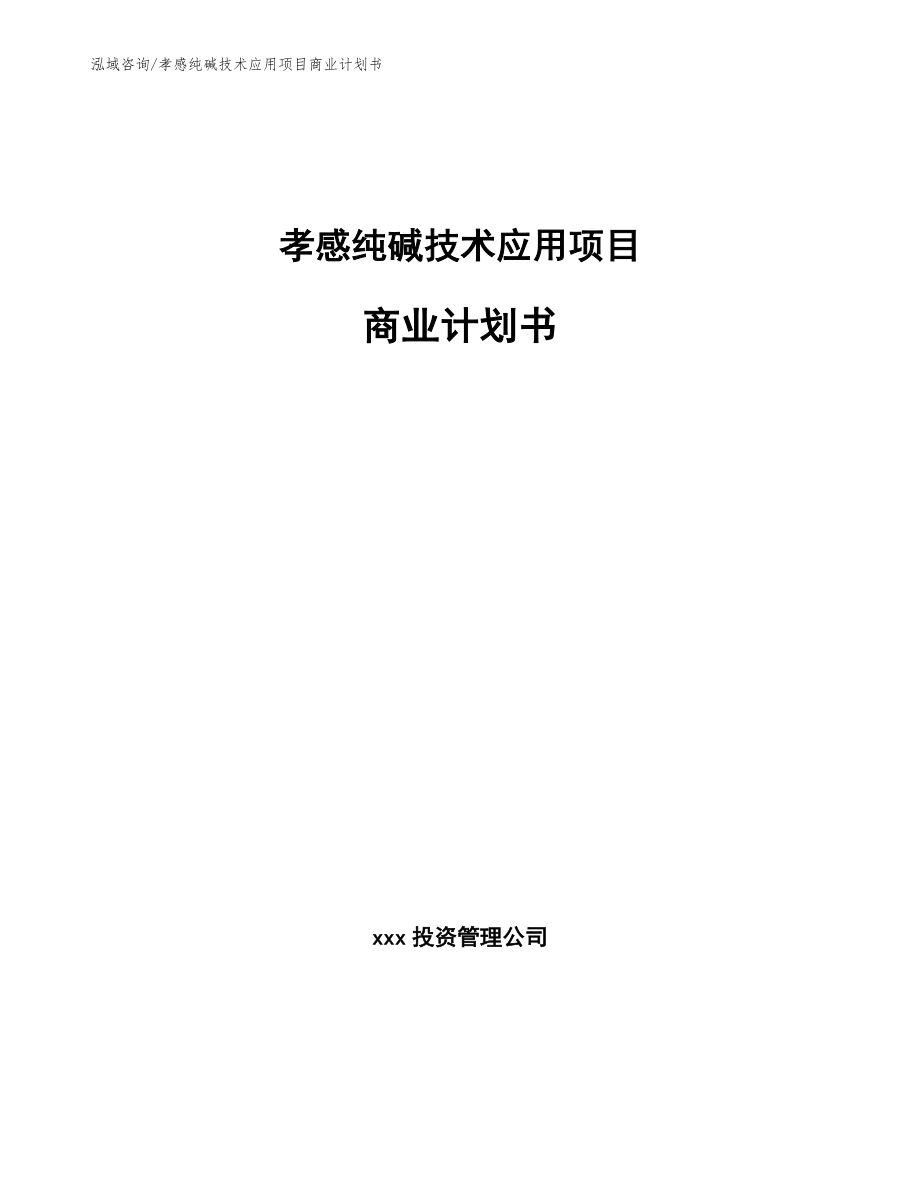 泓域咨询/孝感纯碱技术应用项目商业计划书

孝感纯碱技术应用项目

商业计划书

xxx 投资管理公司